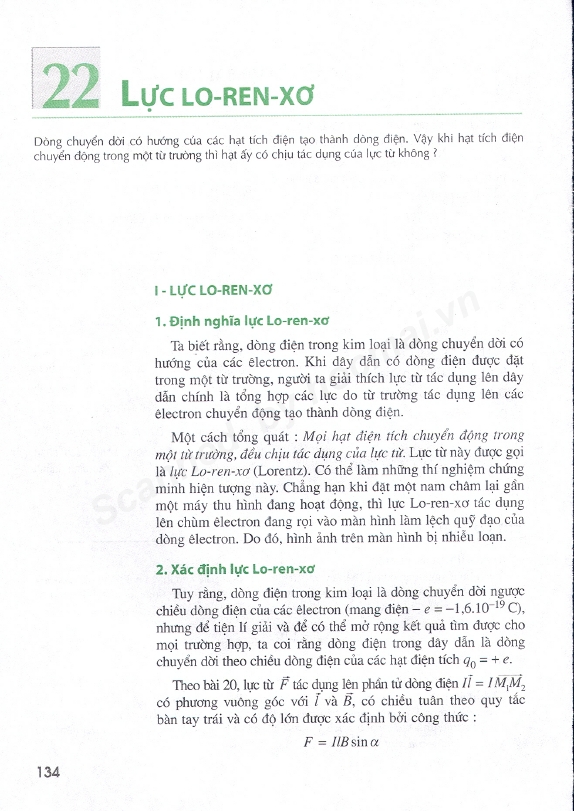 22 LỰC LO-REN-XƠ

Dòng chuyển dời có hướng của các hạt tích điện tạo thành dòng điện. Vậy khi hạt tích điện chuyển động trong một từ trường thì hạt ấy có chịu tác dụng của lực từ không ?

I - LỰC LO-REN-XƠ

1. Định nghĩa lực Lo-ren-xơ

Ta biết rằng, dòng điện trong kim loại là dòng chuyển dời có hướng của các êlectron. Khi dây dẫn có dòng điện được đặt trong một từ trường, người ta giải thích lực từ tác dụng lên dây dẫn chính là tổng hợp các lực do từ trường tác dụng lên các êlectron chuyển động tạo thành dòng điện.

Một cách tổng quát : Mọi hạt điện tích chuyển động trong một từ trường, đều chịu tác dụng của lực từ. Lực từ này được gọi là lực Lo-ren-xơ (Lorentz). Có thể làm những thí nghiệm chứng minh hiện tượng này. Chẳng hạn khi đặt một nam châm lại gần một máy thu hình đang hoạt động, thì lực Lo-ren-xơ tác dụng lên chùm êlectron đang rọi vào màn hình làm lệch quỹ đạo của dòng êlectron. Do đó, hình ảnh trên màn hình bị nhiễu loạn.

2. Xác định lực Lo-ren-xơ

Tuy rằng, dòng điện trong kim loại là dòng chuyển dời ngược chiều dòng điện của các êlectron (mang điện $-e = -1,6.10^{-19}$ C), nhưng để tiện lí giải và để có thể mở rộng kết quả tìm được cho mọi trường hợp, ta coi rằng dòng điện trong dây dẫn là dòng chuyển dời theo chiều dòng điện của các hạt điện tích $q_0 = +e$.

Theo bài 20, lực từ $\vec{F}$ tác dụng lên phần tử dòng điện $I\vec{l} = I\overrightarrow{M_1M_2}$ có phương vuông góc với $\vec{l}$ và $\vec{B}$, có chiều tuân theo quy tắc bàn tay trái và có độ lớn được xác định bởi công thức :

$F = IlB\sin\alpha$

134